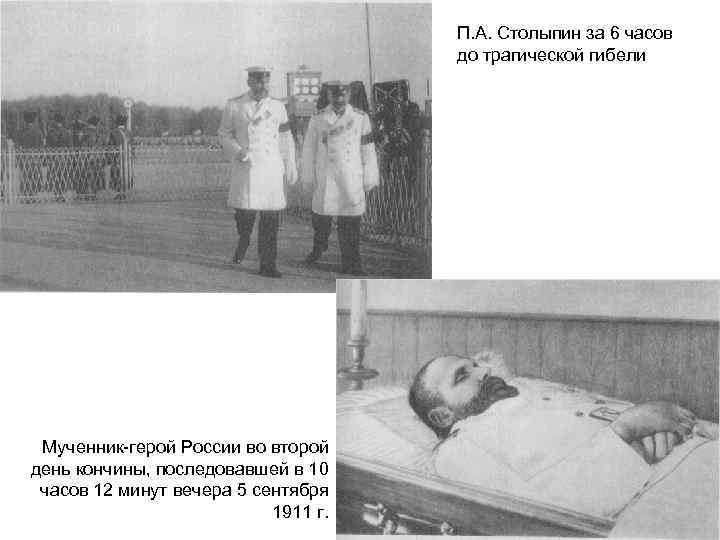 П.А. Столыпин за 6 часов до трагической гибели

Мученник-герой России во второй день кончины, последовавшей в 10 часов 12 минут вечера 5 сентября 1911 г.